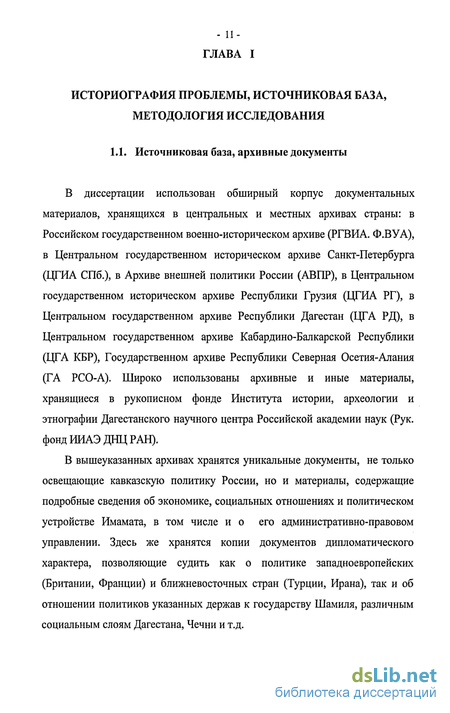 - 11 -

ГЛАВА I

ИСТОРИОГРАФИЯ ПРОБЛЕМЫ, ИСТОЧНИКОВАЯ БАЗА, МЕТОДОЛОГИЯ ИССЛЕДОВАНИЯ

1.1. Источниковая база, архивные документы

В диссертации использован обширный корпус документальных материалов, хранящихся в центральных и местных архивах страны: в Российском государственном военно-историческом архиве (РГВИА. Ф.ВУА), в Центральном государственном историческом архиве Санкт-Петербурга (ЦГИА СПб.), в Архиве внешней политики России (АВПР), в Центральном государственном историческом архиве Республики Грузия (ЦГИА РГ), в Центральном государственном архиве Республики Дагестан (ЦГА РД), в Центральном государственном архиве Кабардино-Балкарской Республики (ЦГА КБР), Государственном архиве Республики Северная Осетия-Алания (ГА РСО-А). Широко использованы архивные и иные материалы, хранящиеся в рукописном фонде Института истории, археологии и этнографии Дагестанского научного центра Российской академии наук (Рук. фонд ИИАЭ ДНЦ РАН).

В вышеуказанных архивах хранятся уникальные документы, не только освещающие кавказскую политику России, но и материалы, содержащие подробные сведения об экономике, социальных отношениях и политическом устройстве Имамата, в том числе и о его административно-правовом управлении. Здесь же хранятся копии документов дипломатического характера, позволяющие судить как о политике западноевропейских (Британии, Франции) и ближневосточных стран (Турции, Ирана), так и об отношении политиков указанных держав к государству Шамиля, различным социальным слоям Дагестана, Чечни и т.д.

dsLib.net
библиотека диссертаций